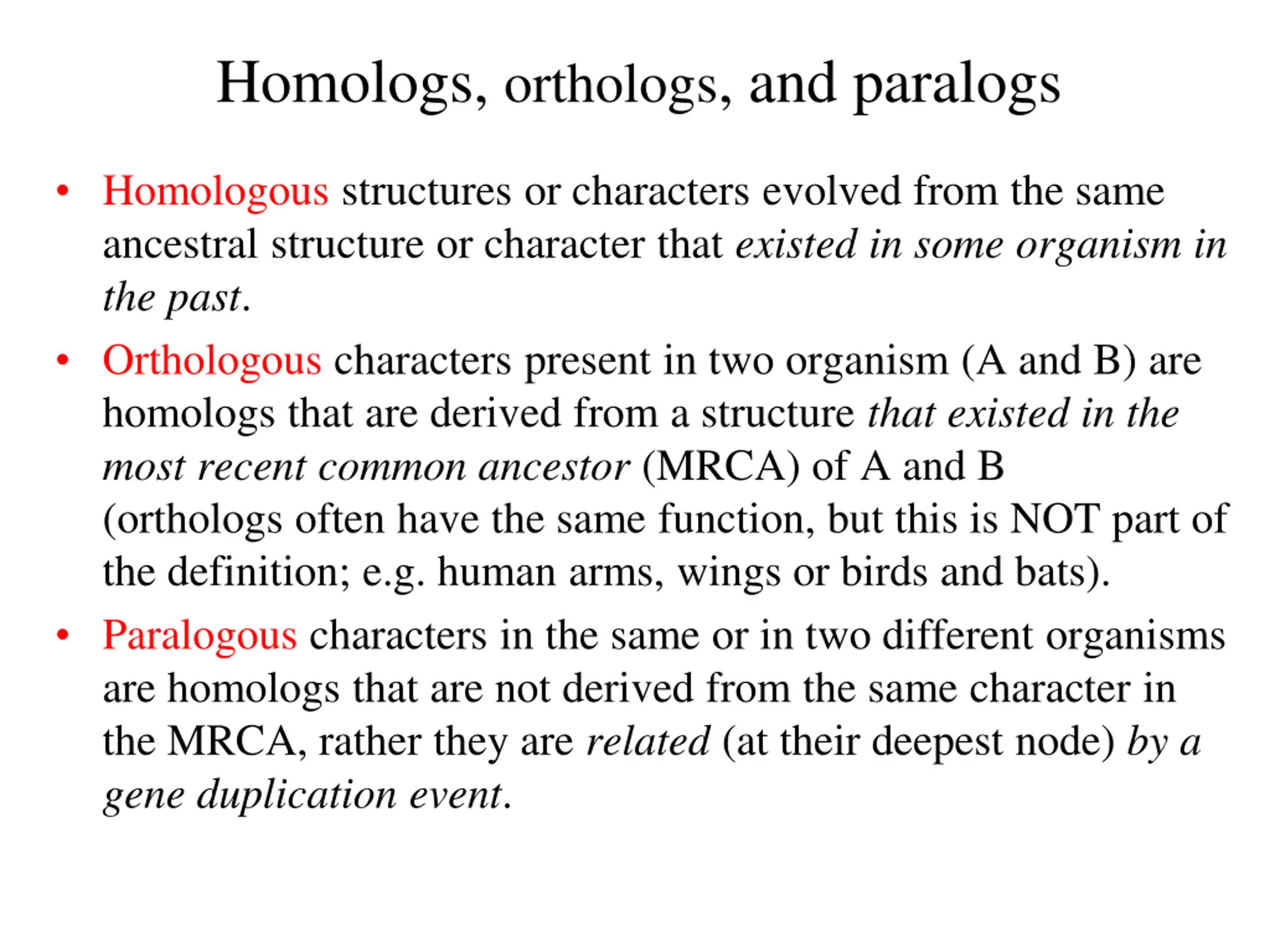 Homologs, orthologs, and paralogs

• Homologous structures or characters evolved from the same ancestral structure or character that existed in some organism in the past.

• Orthologous characters present in two organism (A and B) are homologs that are derived from a structure that existed in the most recent common ancestor (MRCA) of A and B (orthologs often have the same function, but this is NOT part of the definition; e.g. human arms, wings or birds and bats).

• Paralogous characters in the same or in two different organisms are homologs that are not derived from the same character in the MRCA, rather they are related (at their deepest node) by a gene duplication event.